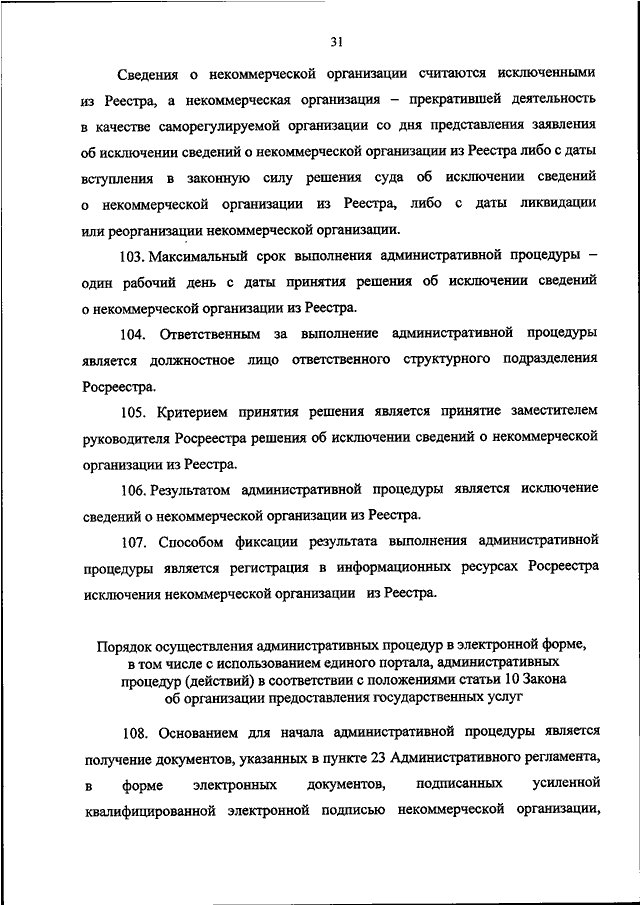 31

Сведения о некоммерческой организации считаются исключенными из Реестра, а некоммерческая организация – прекратившей деятельность в качестве саморегулируемой организации со дня представления заявления об исключении сведений о некоммерческой организации из Реестра либо с даты вступления в законную силу решения суда об исключении сведений о некоммерческой организации из Реестра, либо с даты ликвидации или реорганизации некоммерческой организации.

103. Максимальный срок выполнения административной процедуры – один рабочий день с даты принятия решения об исключении сведений о некоммерческой организации из Реестра.

104. Ответственным за выполнение административной процедуры является должностное лицо ответственного структурного подразделения Росреестра.

105. Критерием принятия решения является принятие заместителем руководителя Росреестра решения об исключении сведений о некоммерческой организации из Реестра.

106. Результатом административной процедуры является исключение сведений о некоммерческой организации из Реестра.

107. Способом фиксации результата выполнения административной процедуры является регистрация в информационных ресурсах Росреестра исключения некоммерческой организации из Реестра.

Порядок осуществления административных процедур в электронной форме, в том числе с использованием единого портала, административных процедур (действий) в соответствии с положениями статьи 10 Закона об организации предоставления государственных услуг

108. Основанием для начала административной процедуры является получение документов, указанных в пункте 23 Административного регламента, в форме электронных документов, подписанных усиленной квалифицированной электронной подписью некоммерческой организации,